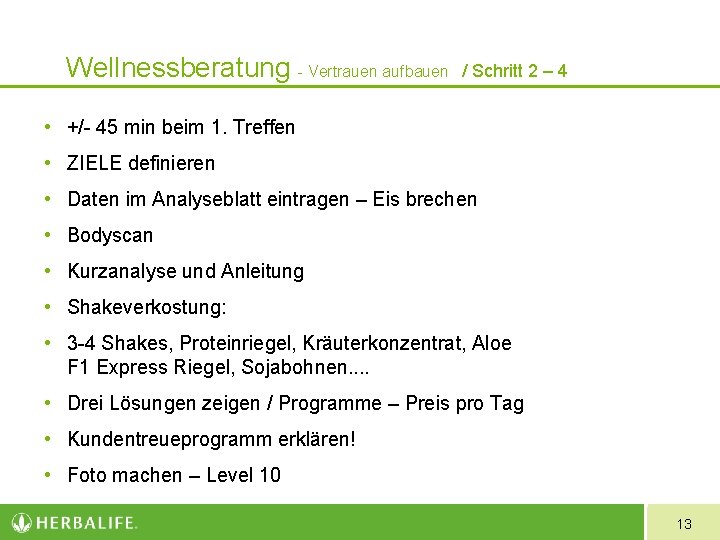 Wellnessberatung - Vertrauen aufbauen / Schritt 2 – 4

• +/- 45 min beim 1. Treffen
• ZIELE definieren
• Daten im Analyseblatt eintragen – Eis brechen
• Bodyscan
• Kurzanalyse und Anleitung
• Shakeverkostung:
• 3-4 Shakes, Proteinriegel, Kräuterkonzentrat, Aloe F1 Express Riegel, Sojabohnen....
• Drei Lösungen zeigen / Programme – Preis pro Tag
• Kundentreueprogramm erklären!
• Foto machen – Level 10

HERBALIFE.

13